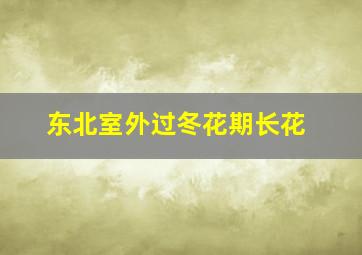 东北室外过冬花期长花